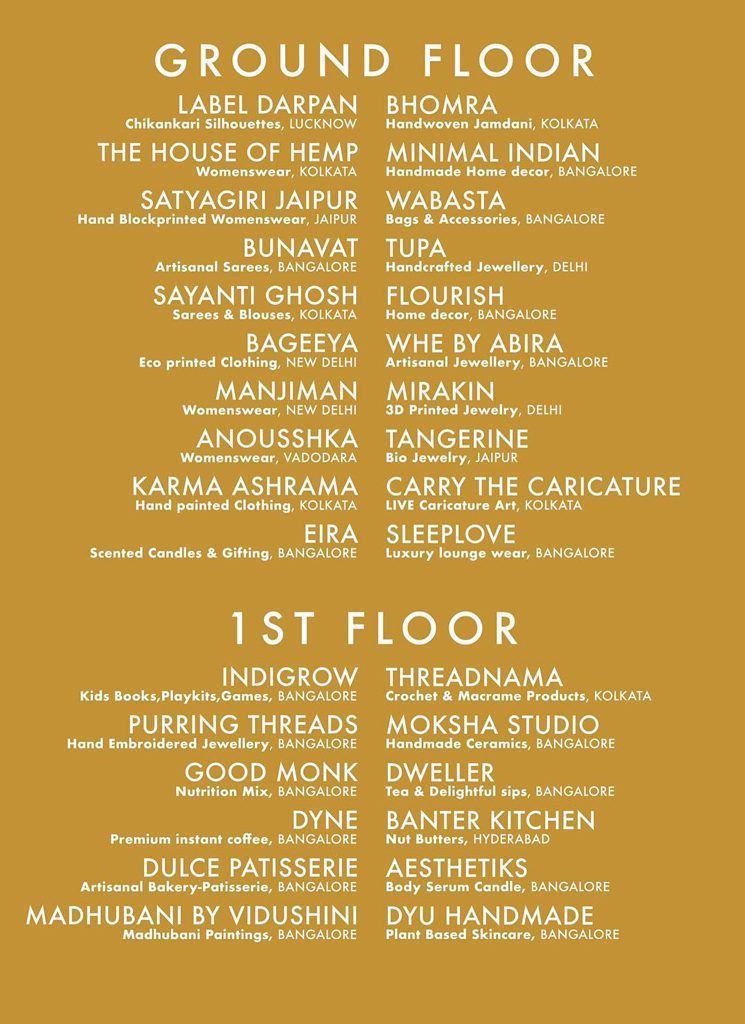 GROUND FLOOR

LABEL DARPAN
Chikankari Silhouettes, LUCKNOW

THE HOUSE OF HEMP
Womenswear, KOLKATA

SATYAGIRI JAIPUR
Hand Blockprinted Womenswear, JAIPUR

BUNAVAT
Artisanal Sarees, BANGALORE

SAYANTI GHOSH
Sarees & Blouses, KOLKATA

BAGEEYA
Eco printed Clothing, NEW DELHI

MANJIMAN
Womenswear, NEW DELHI

ANOUSSHKA
Womenswear, VADODARA

KARMA ASHRAMA
Hand painted Clothing, KOLKATA

EIRA
Scented Candles & Gifting, BANGALORE

BHOMRA
Handwoven Jamdani, KOLKATA

MINIMAL INDIAN
Handmade Home decor, BANGALORE

WABASTA
Bags & Accessories, BANGALORE

TUPA
Handcrafted Jewellery, DELHI

FLOURISH
Home decor, BANGALORE

WHE BY ABIRA
Artisanal Jewellery, BANGALORE

MIRAKIN
3D Printed Jewelry, DELHI

TANGERINE
Bio Jewelry, JAIPUR

CARRY THE CARICATURE
LIVE Caricature Art, KOLKATA

SLEEPLOVE
Luxury lounge wear, BANGALORE

1ST FLOOR

INDIGROW
Kids Books,Playkits,Games, BANGALORE

PURRING THREADS
Hand Embroidered Jewellery, BANGALORE

GOOD MONK
Nutrition Mix, BANGALORE

DYNE
Premium instant coffee, BANGALORE

DULCE PATISSERIE
Artisanal Bakery-Patisserie, BANGALORE

MADHUBANI BY VIDUSHINI
Madhubani Paintings, BANGALORE

THREADNAMA
Crochet & Macrame Products, KOLKATA

MOKSHA STUDIO
Handmade Ceramics, BANGALORE

DWELLER
Tea & Delightful sips, BANGALORE

BANTER KITCHEN
Nut Butters, HYDERABAD

AESTHETIKS
Body Serum Candle, BANGALORE

DYU HANDMADE
Plant Based Skincare, BANGALORE